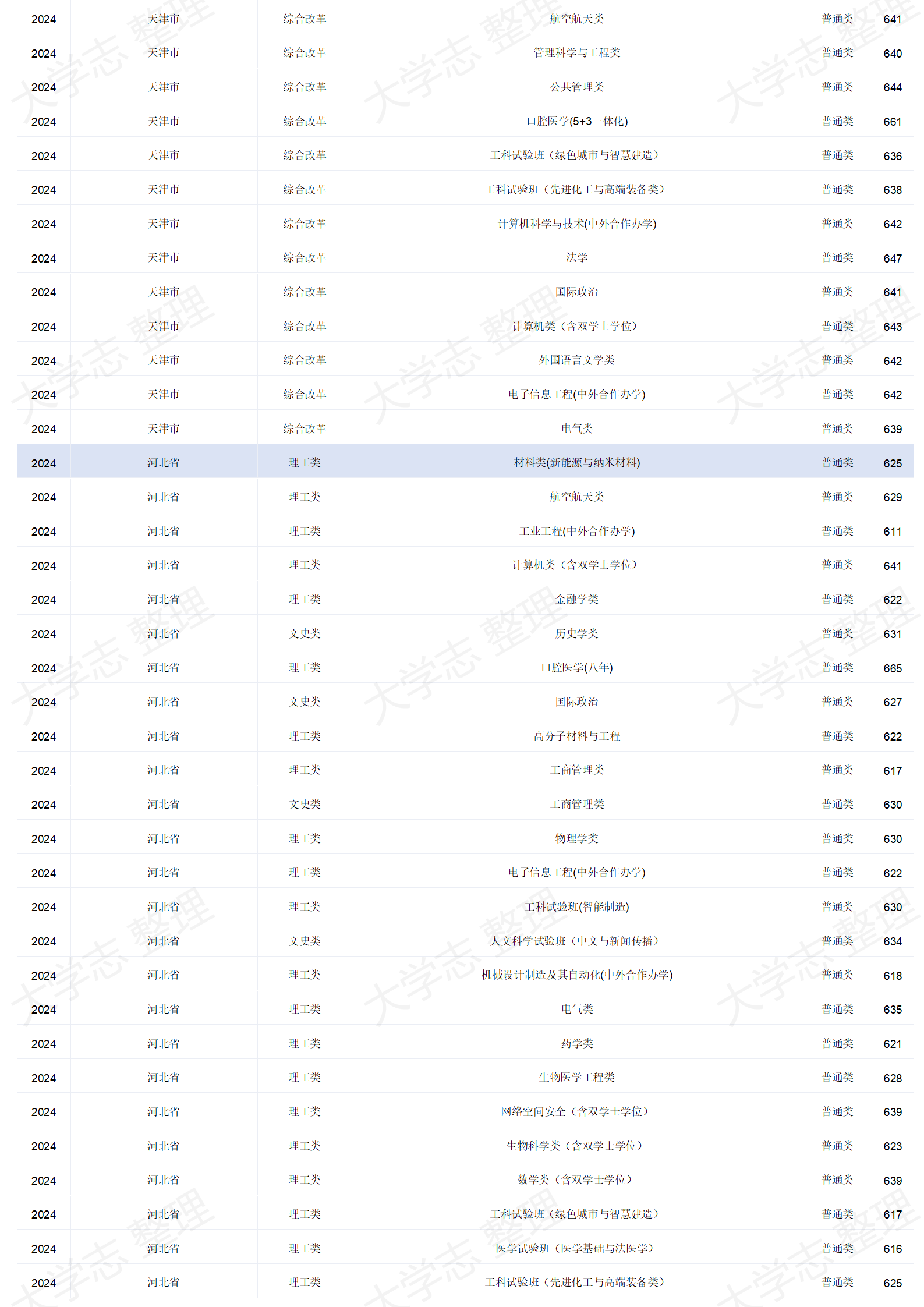 | 2024 | 天津市 | 综合改革 | 航空航天类 | 普通类 | 641 |
|---|---|---|---|---|---|
| 2024 | 天津市 | 综合改革 | 管理科学与工程类 | 普通类 | 640 |
| 2024 | 天津市 | 综合改革 | 公共管理类 | 普通类 | 644 |
| 2024 | 天津市 | 综合改革 | 口腔医学(5+3一体化) | 普通类 | 661 |
| 2024 | 天津市 | 综合改革 | 工科试验班（绿色城市与智慧建造） | 普通类 | 636 |
| 2024 | 天津市 | 综合改革 | 工科试验班（先进化工与高端装备类） | 普通类 | 638 |
| 2024 | 天津市 | 综合改革 | 计算机科学与技术(中外合作办学) | 普通类 | 642 |
| 2024 | 天津市 | 综合改革 | 法学 | 普通类 | 647 |
| 2024 | 天津市 | 综合改革 | 国际政治 | 普通类 | 641 |
| 2024 | 天津市 | 综合改革 | 计算机类（含双学士学位） | 普通类 | 643 |
| 2024 | 天津市 | 综合改革 | 外国语言文学类 | 普通类 | 642 |
| 2024 | 天津市 | 综合改革 | 电子信息工程(中外合作办学) | 普通类 | 642 |
| 2024 | 天津市 | 综合改革 | 电气类 | 普通类 | 639 |
| 2024 | 河北省 | 理工类 | 材料类(新能源与纳米材料) | 普通类 | 625 |
| 2024 | 河北省 | 理工类 | 航空航天类 | 普通类 | 629 |
| 2024 | 河北省 | 理工类 | 工业工程(中外合作办学) | 普通类 | 611 |
| 2024 | 河北省 | 理工类 | 计算机类（含双学士学位） | 普通类 | 641 |
| 2024 | 河北省 | 理工类 | 金融学类 | 普通类 | 622 |
| 2024 | 河北省 | 文史类 | 历史学类 | 普通类 | 631 |
| 2024 | 河北省 | 理工类 | 口腔医学(八年) | 普通类 | 665 |
| 2024 | 河北省 | 文史类 | 国际政治 | 普通类 | 627 |
| 2024 | 河北省 | 理工类 | 高分子材料与工程 | 普通类 | 622 |
| 2024 | 河北省 | 理工类 | 工商管理类 | 普通类 | 617 |
| 2024 | 河北省 | 文史类 | 工商管理类 | 普通类 | 630 |
| 2024 | 河北省 | 理工类 | 物理学类 | 普通类 | 630 |
| 2024 | 河北省 | 理工类 | 电子信息工程(中外合作办学) | 普通类 | 622 |
| 2024 | 河北省 | 理工类 | 工科试验班(智能制造) | 普通类 | 630 |
| 2024 | 河北省 | 文史类 | 人文科学试验班（中文与新闻传播） | 普通类 | 634 |
| 2024 | 河北省 | 理工类 | 机械设计制造及其自动化(中外合作办学) | 普通类 | 618 |
| 2024 | 河北省 | 理工类 | 电气类 | 普通类 | 635 |
| 2024 | 河北省 | 理工类 | 药学类 | 普通类 | 621 |
| 2024 | 河北省 | 理工类 | 生物医学工程类 | 普通类 | 628 |
| 2024 | 河北省 | 理工类 | 网络空间安全（含双学士学位） | 普通类 | 639 |
| 2024 | 河北省 | 理工类 | 生物科学类（含双学士学位） | 普通类 | 623 |
| 2024 | 河北省 | 理工类 | 数学类（含双学士学位） | 普通类 | 639 |
| 2024 | 河北省 | 理工类 | 工科试验班（绿色城市与智慧建造） | 普通类 | 617 |
| 2024 | 河北省 | 理工类 | 医学试验班（医学基础与法医学） | 普通类 | 616 |
| 2024 | 河北省 | 理工类 | 工科试验班（先进化工与高端装备类） | 普通类 | 625 |

大学志 整理